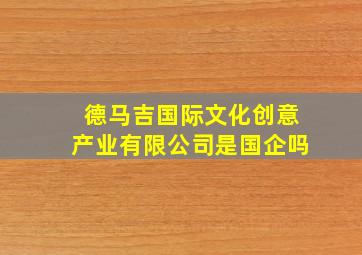 德马吉国际文化创意产业有限公司是国企吗